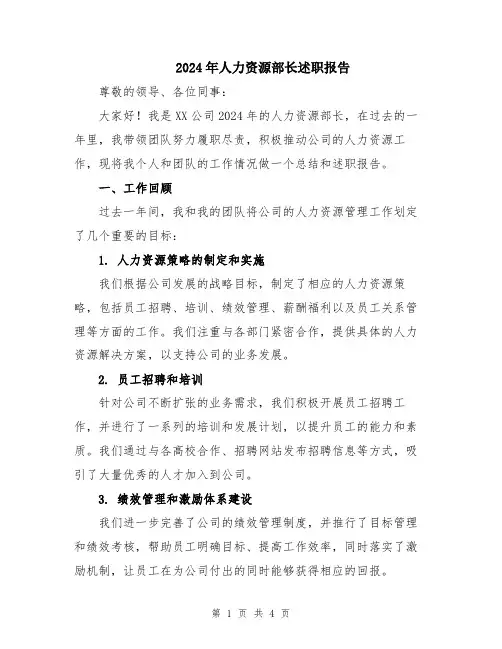 2024年人力资源部长述职报告

尊敬的领导、各位同事：

大家好！我是XX公司2024年的人力资源部长，在过去的一年里，我带领团队努力履职尽责，积极推动公司的人力资源工作，现将我个人和团队的工作情况做一个总结和述职报告。

一、工作回顾

过去一年间，我和我的团队将公司的人力资源管理工作划定了几个重要的目标：

1. 人力资源策略的制定和实施

我们根据公司发展的战略目标，制定了相应的人力资源策略，包括员工招聘、培训、绩效管理、薪酬福利以及员工关系管理等方面的工作。我们注重与各部门紧密合作，提供具体的人力资源解决方案，以支持公司的业务发展。

2. 员工招聘和培训

针对公司不断扩张的业务需求，我们积极开展员工招聘工作，并进行了一系列的培训和发展计划，以提升员工的能力和素质。我们通过与各高校合作、招聘网站发布招聘信息等方式，吸引了大量优秀的人才加入到公司。

3. 绩效管理和激励体系建设

我们进一步完善了公司的绩效管理制度，并推行了目标管理和绩效考核，帮助员工明确目标、提高工作效率，同时落实了激励机制，让员工在为公司付出的同时能够获得相应的回报。

第 1 页 共 4 页